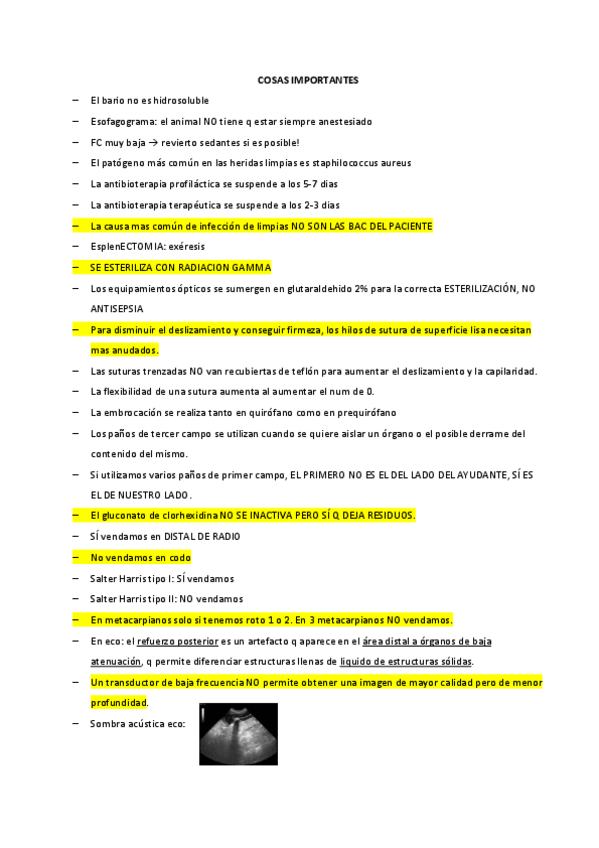 COSAS IMPORTANTES

– El bario no es hidrosoluble

– Esofagograma: el animal NO tiene q estar siempre anestesiado

– FC muy baja → revierto sedantes si es posible!

– El patógeno más común en las heridas limpias es staphilococcus aureus

– La antibioterapia profiláctica se suspende a los 5-7 dias

– La antibioterapia terapéutica se suspende a los 2-3 dias

– La causa mas común de infección de limpias NO SON LAS BAC DEL PACIENTE

– EsplenECTOMIA: exéresis

– SE ESTERILIZA CON RADIACION GAMMA

– Los equipamientos ópticos se sumergen en glutaraldehido 2% para la correcta ESTERILIZACIÓN, NO ANTISEPSIA

– Para disminuir el deslizamiento y conseguir firmeza, los hilos de sutura de superficie lisa necesitan mas anudados.

– Las suturas trenzadas NO van recubiertas de teflón para aumentar el deslizamiento y la capilaridad.

– La flexibilidad de una sutura aumenta al aumentar el num de 0.

– La embrocación se realiza tanto en quirófano como en prequirófano

– Los paños de tercer campo se utilizan cuando se quiere aislar un órgano o el posible derrame del contenido del mismo.

– Si utilizamos varios paños de primer campo, EL PRIMERO NO ES EL DEL LADO DEL AYUDANTE, SÍ ES EL DE NUESTRO LADO.

– El gluconato de clorhexidina NO SE INACTIVA PERO SÍ Q DEJA RESIDUOS.

– SÍ vendamos en DISTAL DE RADIO

– No vendamos en codo

– Salter Harris tipo I: SÍ vendamos

– Salter Harris tipo II: NO vendamos

– En metacarpianos solo si tenemos roto 1 o 2. En 3 metacarpianos NO vendamos.

– En eco: el refuerzo posterior es un artefacto q aparece en el área distal a órganos de baja atenuación, q permite diferenciar estructuras llenas de liquido de estructuras sólidas.

– Un transductor de baja frecuencia NO permite obtener una imagen de mayor calidad pero de menor profundidad.

– Sombra acústica eco: